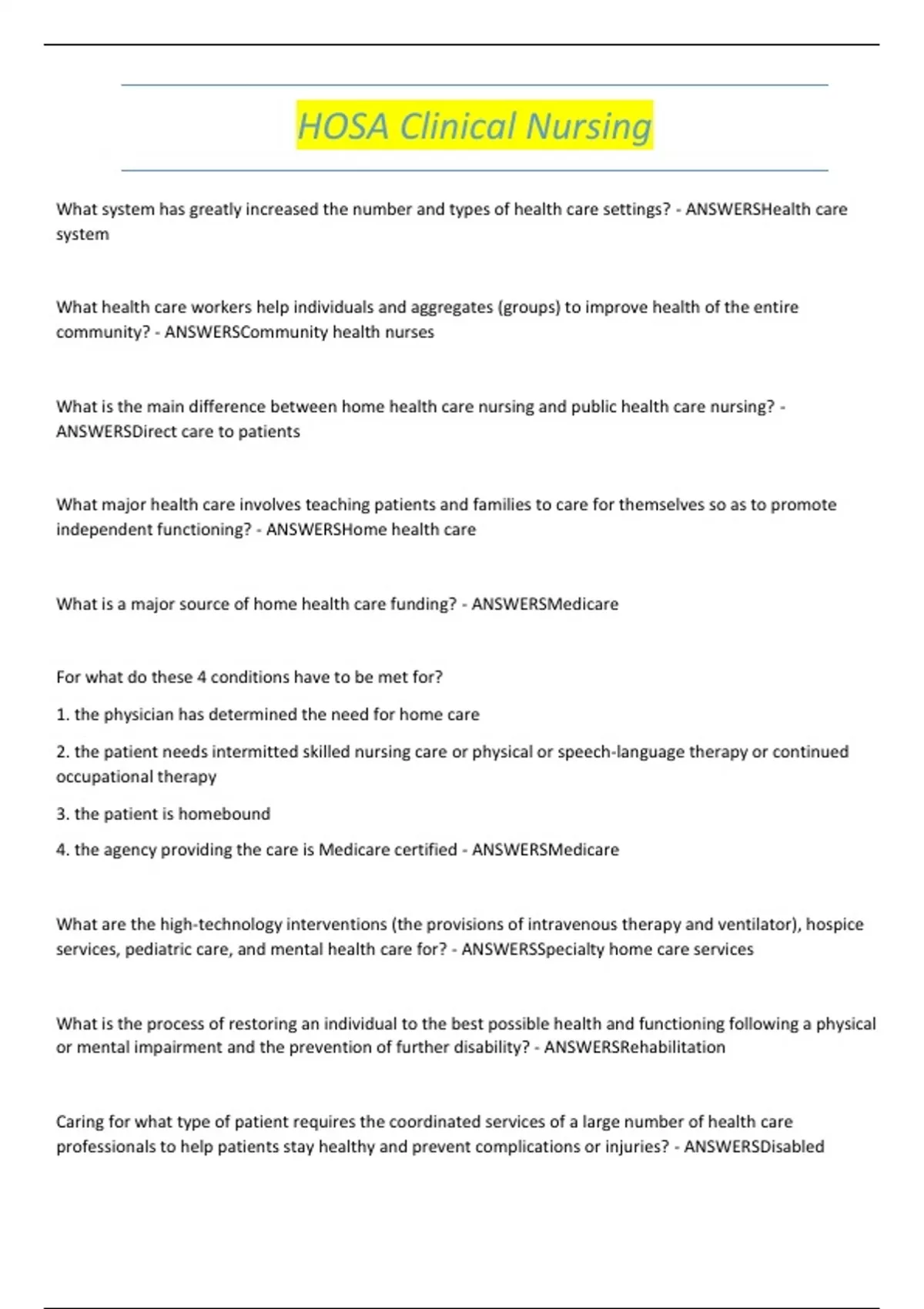 HOSA Clinical Nursing

What system has greatly increased the number and types of health care settings? - ANSWERSHealth care system

What health care workers help individuals and aggregates (groups) to improve health of the entire community? - ANSWERSCommunity health nurses

What is the main difference between home health care nursing and public health care nursing? - ANSWERSDirect care to patients

What major health care involves teaching patients and families to care for themselves so as to promote independent functioning? - ANSWERSHome health care

What is a major source of home health care funding? - ANSWERSMedicare

For what do these 4 conditions have to be met for?

1. the physician has determined the need for home care

2. the patient needs intermitted skilled nursing care or physical or speech-language therapy or continued occupational therapy

3. the patient is homebound

4. the agency providing the care is Medicare certified - ANSWERSMedicare

What are the high-technology interventions (the provisions of intravenous therapy and ventilator), hospice services, pediatric care, and mental health care for? - ANSWERSSpecialty home care services

What is the process of restoring an individual to the best possible health and functioning following a physical or mental impairment and the prevention of further disability? - ANSWERSRehabilitation

Caring for what type of patient requires the coordinated services of a large number of health care professionals to help patients stay healthy and prevent complications or injuries? - ANSWERSDisabled